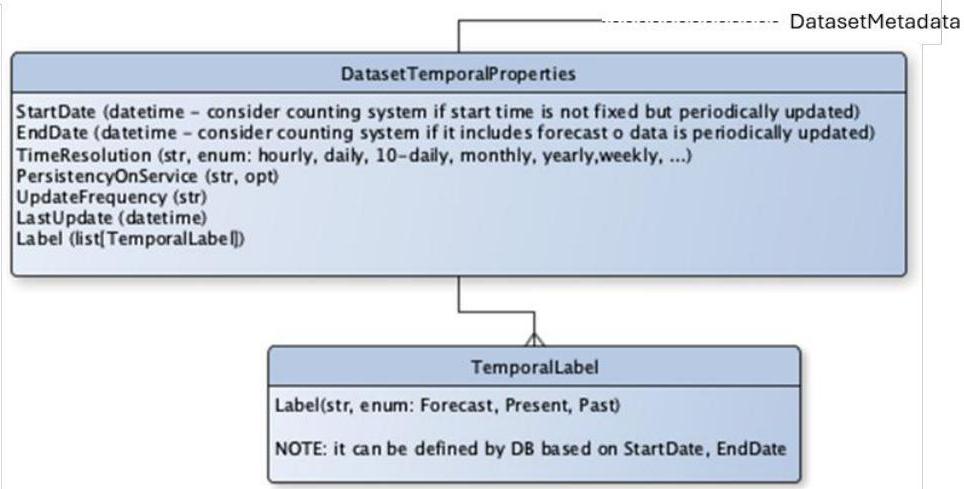 DatasetMetadata

DatasetTemporalProperties

StartDate (datetime - consider counting system if start time is not fixed but periodically updated)
EndDate (datetime - consider counting system if it includes forecast o data is periodically updated)
TimeResolution (str, enum: hourly, daily, 10-daily, monthly, yearly,weekly, ...)
PersistencyOnService (str, opt)
UpdateFrequency (str)
LastUpdate (datetime)
Label (list[TemporalLabel])

TemporalLabel

Label(str, enum: Forecast, Present, Past)

NOTE: it can be defined by DB based on StartDate, EndDate